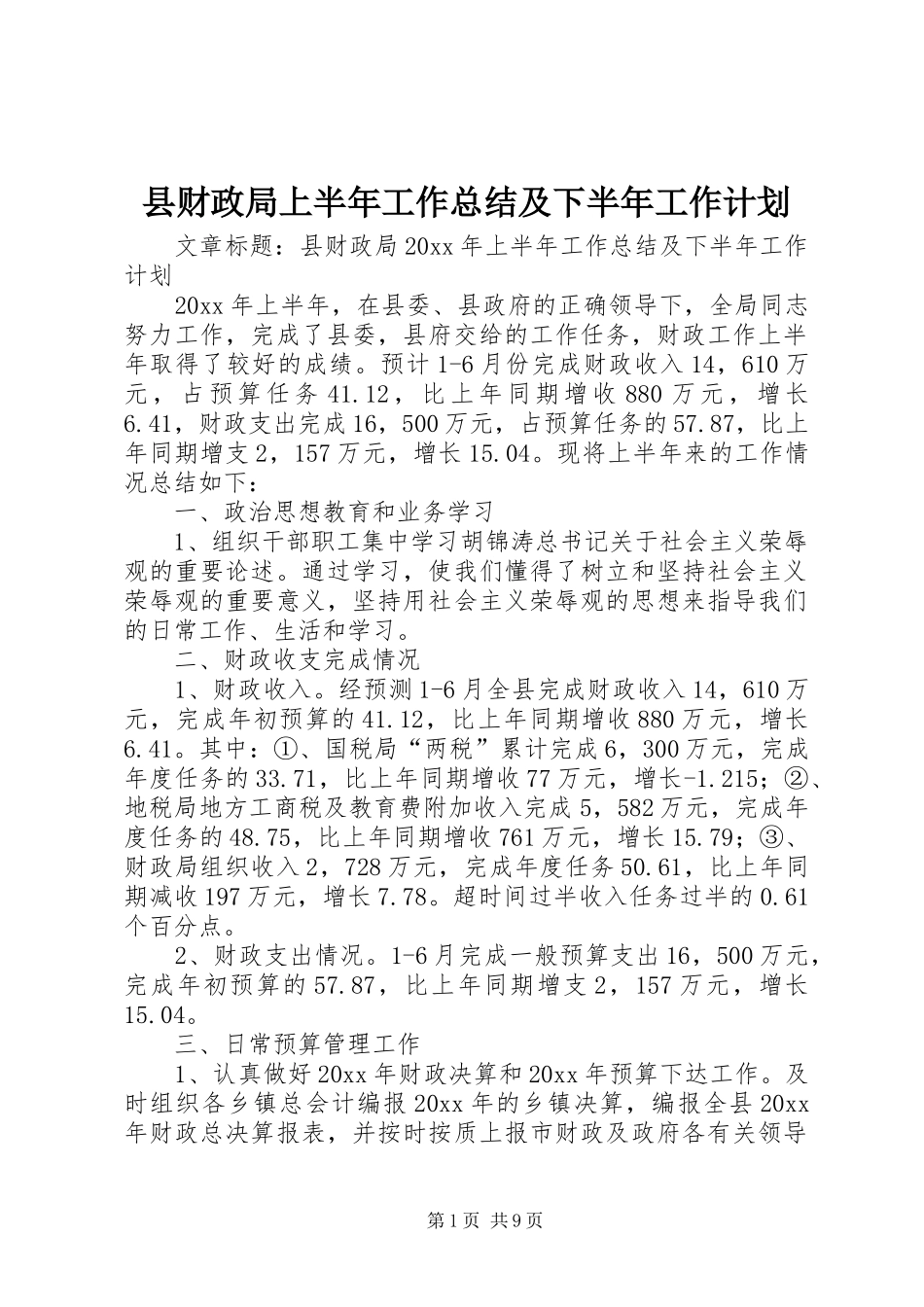 县财政局上半年工作总结及下半年工作计划

文章标题：县财政局20xx年上半年工作总结及下半年工作计划

20xx年上半年，在县委、县政府的正确领导下，全局同志努力工作，完成了县委，县府交给的工作任务，财政工作上半年取得了较好的成绩。预计1-6月份完成财政收入14，610万元，占预算任务41.12，比上年同期增收880万元，增长6.41，财政支出完成16，500万元，占预算任务的57.87，比上年同期增支2，157万元，增长15.04。现将上半年来的工作情况总结如下：

一、政治思想教育和业务学习

1、组织干部职工集中学习胡锦涛总书记关于社会主义荣辱观的重要论述。通过学习，使我们懂得了树立和坚持社会主义荣辱观的重要意义，坚持用社会主义荣辱观的思想来指导我们的日常工作、生活和学习。

二、财政收支完成情况

1、财政收入。经预测1-6月全县完成财政收入14，610万元，完成年初预算的41.12，比上年同期增收880万元，增长6.41。其中：①、国税局“两税”累计完成6，300万元，完成年度任务的33.71，比上年同期增收77万元，增长-1.215；②、地税局地方工商税及教育费附加收入完成5，582万元，完成年度任务的48.75，比上年同期增收761万元，增长15.79；③、财政局组织收入2，728万元，完成年度任务50.61，比上年同期减收197万元，增长7.78。超时间过半收入任务过半的0.61个百分点。

2、财政支出情况。1-6月完成一般预算支出16，500万元，完成年初预算的57.87，比上年同期增支2，157万元，增长15.04。

三、日常预算管理工作

1、认真做好20xx年财政决算和20xx年预算下达工作。及时组织各乡镇总会计编报20xx年的乡镇决算，编报全县20xx年财政总决算报表，并按时按质上报市财政及政府各有关领导

第1页 共9页